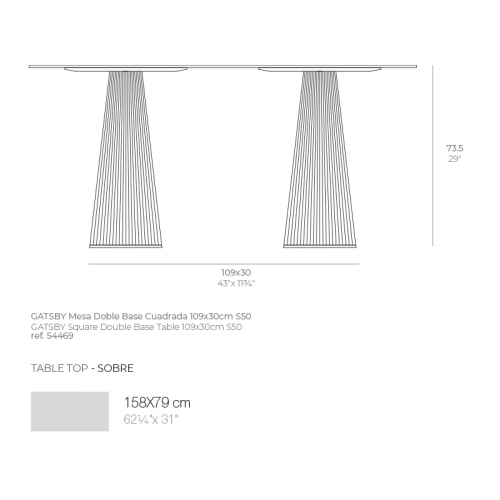 73.5
29"

109x30
43"x 11¾"

GATSBY Mesa Doble Base Cuadrada 109x30cm S50
GATSBY Square Double Base Table 109x30cm S50
ref. 54469

TABLE TOP - SOBRE

158X79 cm
62¼"x 31"